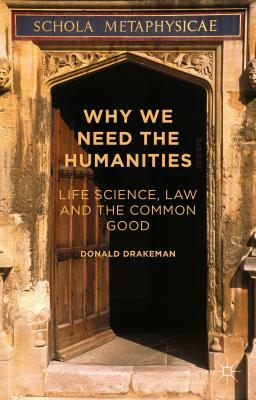 SCHOLA METAPHYSICAE

WHY WE NEED THE HUMANITIES

LIFE SCIENCE, LAW AND THE COMMON GOOD

DONALD DRAKEMAN